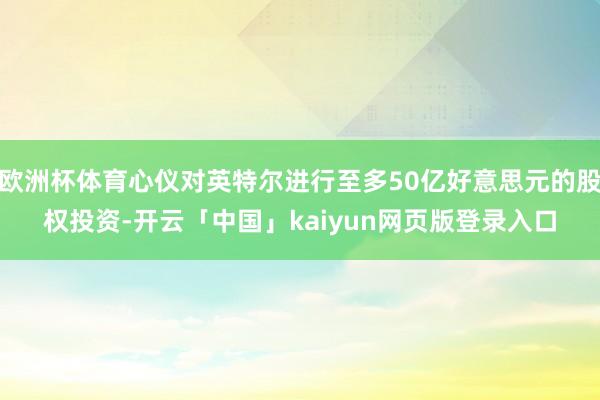 欧洲杯体育心仪对英特尔进行至多50亿好意思元的股权投资-开云「中国」kaiyun网页版登录入口